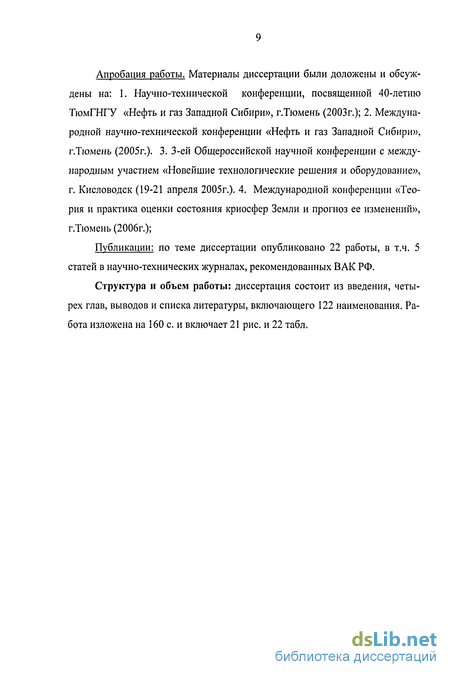 9

Апробация работы. Материалы диссертации были доложены и обсуждены на: 1. Научно-технической конференции, посвященной 40-летию ТюмГНГУ «Нефть и газ Западной Сибири», г.Тюмень (2003г.); 2. Международной научно-технической конференции «Нефть и газ Западной Сибири», г.Тюмень (2005г.). 3. 3-ей Общероссийской научной конференции с международным участием «Новейшие технологические решения и оборудование», г. Кисловодск (19-21 апреля 2005г.). 4. Международной конференции «Теория и практика оценки состояния криосфер Земли и прогноз ее изменений», г.Тюмень (2006г.);

Публикации: по теме диссертации опубликовано 22 работы, в т.ч. 5 статей в научно-технических журналах, рекомендованных ВАК РФ.

Структура и объем работы: диссертация состоит из введения, четырех глав, выводов и списка литературы, включающего 122 наименования. Работа изложена на 160 с. и включает 21 рис. и 22 табл.

dsLib.net
библиотека диссертаций